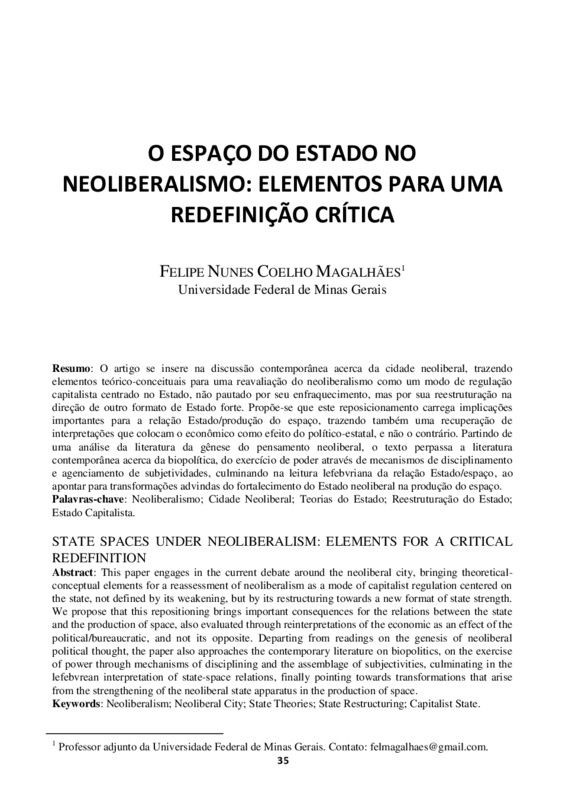 O ESPAÇO DO ESTADO NO NEOLIBERALISMO: ELEMENTOS PARA UMA REDEFINIÇÃO CRÍTICA

FELIPE NUNES COELHO MAGALHÃES$^1$
Universidade Federal de Minas Gerais

**Resumo**: O artigo se insere na discussão contemporânea acerca da cidade neoliberal, trazendo elementos teórico-conceituais para uma reavaliação do neoliberalismo como um modo de regulação capitalista centrado no Estado, não pautado por seu enfraquecimento, mas por sua reestruturação na direção de outro formato de Estado forte. Propõe-se que este reposicionamento carrega implicações importantes para a relação Estado/produção do espaço, trazendo também uma recuperação de interpretações que colocam o econômico como efeito do político-estatal, e não o contrário. Partindo de uma análise da literatura da gênese do pensamento neoliberal, o texto perpassa a literatura contemporânea acerca da biopolítica, do exercício de poder através de mecanismos de disciplinamento e agenciamento de subjetividades, culminando na leitura lefebvriana da relação Estado/espaço, ao apontar para transformações advindas do fortalecimento do Estado neoliberal na produção do espaço.
**Palavras-chave**: Neoliberalismo; Cidade Neoliberal; Teorias do Estado; Reestruturação do Estado; Estado Capitalista.

STATE SPACES UNDER NEOLIBERALISM: ELEMENTS FOR A CRITICAL REDEFINITION
**Abstract**: This paper engages in the current debate around the neoliberal city, bringing theoretical-conceptual elements for a reassessment of neoliberalism as a mode of capitalist regulation centered on the state, not defined by its weakening, but by its restructuring towards a new format of state strength. We propose that this repositioning brings important consequences for the relations between the state and the production of space, also evaluated through reinterpretations of the economic as an effect of the political/bureaucratic, and not its opposite. Departing from readings on the genesis of neoliberal political thought, the paper also approaches the contemporary literature on biopolitics, on the exercise of power through mechanisms of disciplining and the assemblage of subjectivities, culminating in the lefebvrean interpretation of state-space relations, finally pointing towards transformations that arise from the strengthening of the neoliberal state apparatus in the production of space.
**Keywords**: Neoliberalism; Neoliberal City; State Theories; State Restructuring; Capitalist State.

$^1$ Professor adjunto da Universidade Federal de Minas Gerais. Contato: felmagalhaes@gmail.com.
35